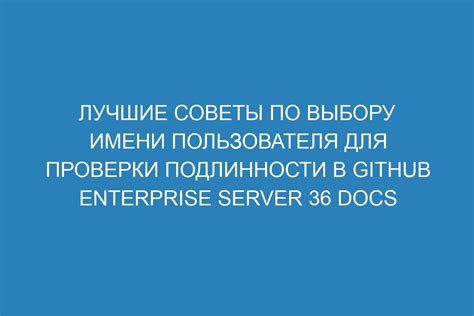 ЛУЧШИЕ СОВЕТЫ ПО ВЫБОРУ ИМЕНИ ПОЛЬЗОВАТЕЛЯ ДЛЯ ПРОВЕРКИ ПОДЛИННОСТИ В GITHUB ENTERPRISE SERVER 36 DOCS